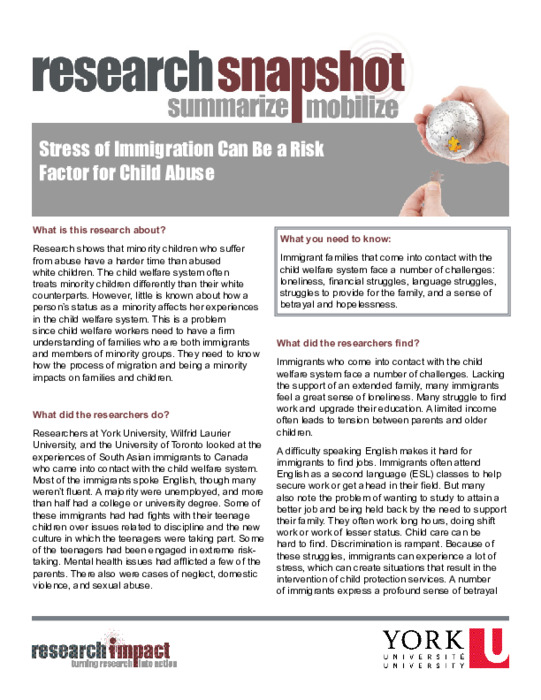 research snapshot
summarize mobilize

Stress of Immigration Can Be a Risk Factor for Child Abuse

What is this research about?

Research shows that minority children who suffer from abuse have a harder time than abused white children. The child welfare system often treats minority children differently than their white counterparts. However, little is known about how a person's status as a minority affects her experiences in the child welfare system. This is a problem since child welfare workers need to have a firm understanding of families who are both immigrants and members of minority groups. They need to know how the process of migration and being a minority impacts on families and children.

What did the researchers do?

Researchers at York University, Wilfrid Laurier University, and the University of Toronto looked at the experiences of South Asian immigrants to Canada who came into contact with the child welfare system. Most of the immigrants spoke English, though many weren't fluent. A majority were unemployed, and more than half had a college or university degree. Some of these immigrants had had fights with their teenage children over issues related to discipline and the new culture in which the teenagers were taking part. Some of the teenagers had been engaged in extreme risk-taking. Mental health issues had afflicted a few of the parents. There also were cases of neglect, domestic violence, and sexual abuse.

What you need to know:

Immigrant families that come into contact with the child welfare system face a number of challenges: loneliness, financial struggles, language struggles, struggles to provide for the family, and a sense of betrayal and hopelessness.

What did the researchers find?

Immigrants who come into contact with the child welfare system face a number of challenges. Lacking the support of an extended family, many immigrants feel a great sense of loneliness. Many struggle to find work and upgrade their education. A limited income often leads to tension between parents and older children.

A difficulty speaking English makes it hard for immigrants to find jobs. Immigrants often attend English as a second language (ESL) classes to help secure work or get ahead in their field. But many also note the problem of wanting to study to attain a better job and being held back by the need to support their family. They often work long hours, doing shift work or work of lesser status. Child care can be hard to find. Discrimination is rampant. Because of these struggles, immigrants can experience a lot of stress, which can create situations that result in the intervention of child protection services. A number of immigrants express a profound sense of betrayal

research impact
turning research into action

YORK U
UNIVERSITÉ
UNIVERSITY